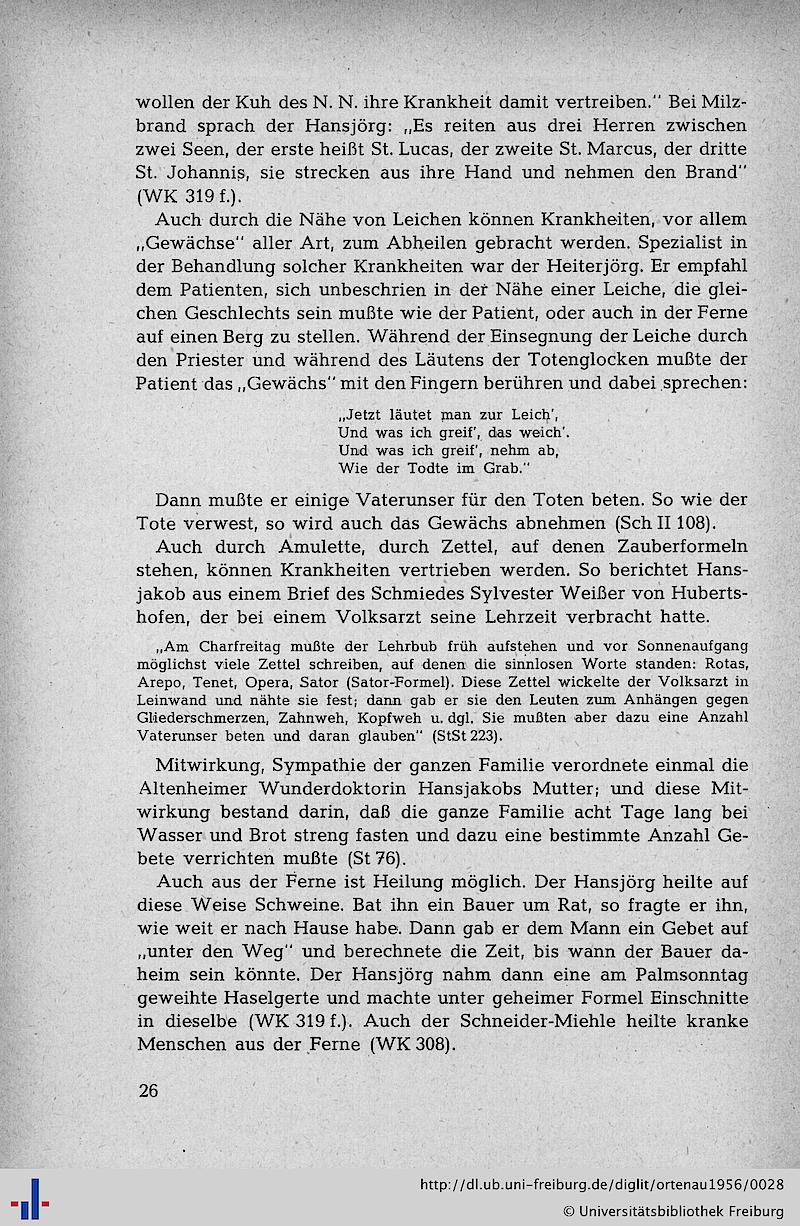 wollen der Kuh des N. N. ihre Krankheit damit vertreiben." Bei Milzbrand sprach der Hansjörg: „Es reiten aus drei Herren zwischen zwei Seen, der erste heißt St. Lucas, der zweite St. Marcus, der dritte St. Johannis, sie strecken aus ihre Hand und nehmen den Brand" (WK 319 f.).

Auch durch die Nähe von Leichen können Krankheiten, vor allem „Gewächse" aller Art, zum Abheilen gebracht werden. Spezialist in der Behandlung solcher Krankheiten war der Heiterjörg. Er empfahl dem Patienten, sich unbeschrien in der Nähe einer Leiche, die gleichen Geschlechts sein mußte wie der Patient, oder auch in der Ferne auf einen Berg zu stellen. Während der Einsegnung der Leiche durch den Priester und während des Läutens der Totenglocken mußte der Patient das „Gewächs" mit den Fingern berühren und dabei sprechen:

„Jetzt läutet man zur Leich',
Und was ich greif', das weich'.
Und was ich greif', nehm ab,
Wie der Todte im Grab."

Dann mußte er einige Vaterunser für den Toten beten. So wie der Tote verwest, so wird auch das Gewächs abnehmen (Sch II 108).

Auch durch Amulette, durch Zettel, auf denen Zauberformeln stehen, können Krankheiten vertrieben werden. So berichtet Hansjakob aus einem Brief des Schmiedes Sylvester Weißer von Hubertshofen, der bei einem Volksarzt seine Lehrzeit verbracht hatte.

„Am Charfreitag mußte der Lehrbub früh aufstehen und vor Sonnenaufgang möglichst viele Zettel schreiben, auf denen die sinnlosen Worte standen: Rotas, Arepo, Tenet, Opera, Sator (Sator-Formel). Diese Zettel wickelte der Volksarzt in Leinwand und nähte sie fest; dann gab er sie den Leuten zum Anhängen gegen Gliederschmerzen, Zahnweh, Kopfweh u. dgl. Sie mußten aber dazu eine Anzahl Vaterunser beten und daran glauben" (StSt 223).

Mitwirkung, Sympathie der ganzen Familie verordnete einmal die Altenheimer Wunderdoktorin Hansjakobs Mutter; und diese Mitwirkung bestand darin, daß die ganze Familie acht Tage lang bei Wasser und Brot streng fasten und dazu eine bestimmte Anzahl Gebete verrichten mußte (St 76).

Auch aus der Ferne ist Heilung möglich. Der Hansjörg heilte auf diese Weise Schweine. Bat ihn ein Bauer um Rat, so fragte er ihn, wie weit er nach Hause habe. Dann gab er dem Mann ein Gebet auf „unter den Weg" und berechnete die Zeit, bis wann der Bauer daheim sein könnte. Der Hansjörg nahm dann eine am Palmsonntag geweihte Haselgerte und machte unter geheimer Formel Einschnitte in dieselbe (WK 319 f.). Auch der Schneider-Miehle heilte kranke Menschen aus der Ferne (WK 308).

26

http://dl.ub.uni-freiburg.de/diglit/ortenau1956/0028
© Universitätsbibliothek Freiburg